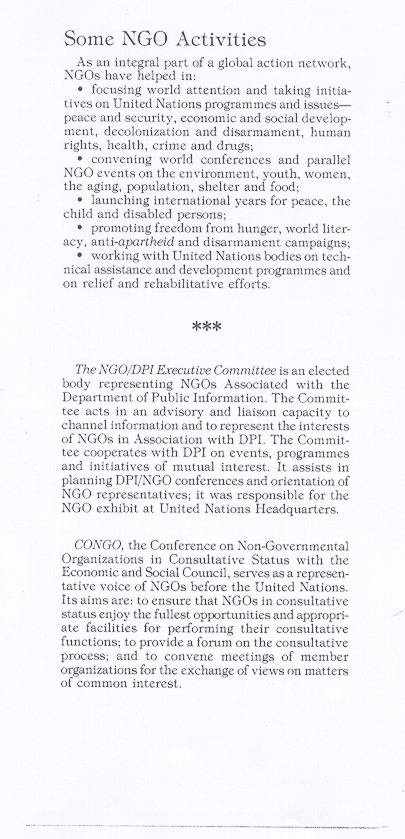 Some NGO Activities

As an integral part of a global action network, NGOs have helped in:
• focusing world attention and taking initiatives on United Nations programmes and issues—peace and security, economic and social development, decolonization and disarmament, human rights, health, crime and drugs;
• convening world conferences and parallel NGO events on the environment, youth, women, the aging, population, shelter and food;
• launching international years for peace, the child and disabled persons;
• promoting freedom from hunger, world literacy, anti-apartheid and disarmament campaigns;
• working with United Nations bodies on technical assistance and development programmes and on relief and rehabilitative efforts.

***

The NGO/DPI Executive Committee is an elected body representing NGOs Associated with the Department of Public Information. The Committee acts in an advisory and liaison capacity to channel information and to represent the interests of NGOs in Association with DPI. The Committee cooperates with DPI on events, programmes and initiatives of mutual interest. It assists in planning DPI/NGO conferences and orientation of NGO representatives; it was responsible for the NGO exhibit at United Nations Headquarters.

CONGO, the Conference on Non-Governmental Organizations in Consultative Status with the Economic and Social Council, serves as a representative voice of NGOs before the United Nations. Its aims are: to ensure that NGOs in consultative status enjoy the fullest opportunities and appropriate facilities for performing their consultative functions; to provide a forum on the consultative process; and to convene meetings of member organizations for the exchange of views on matters of common interest.